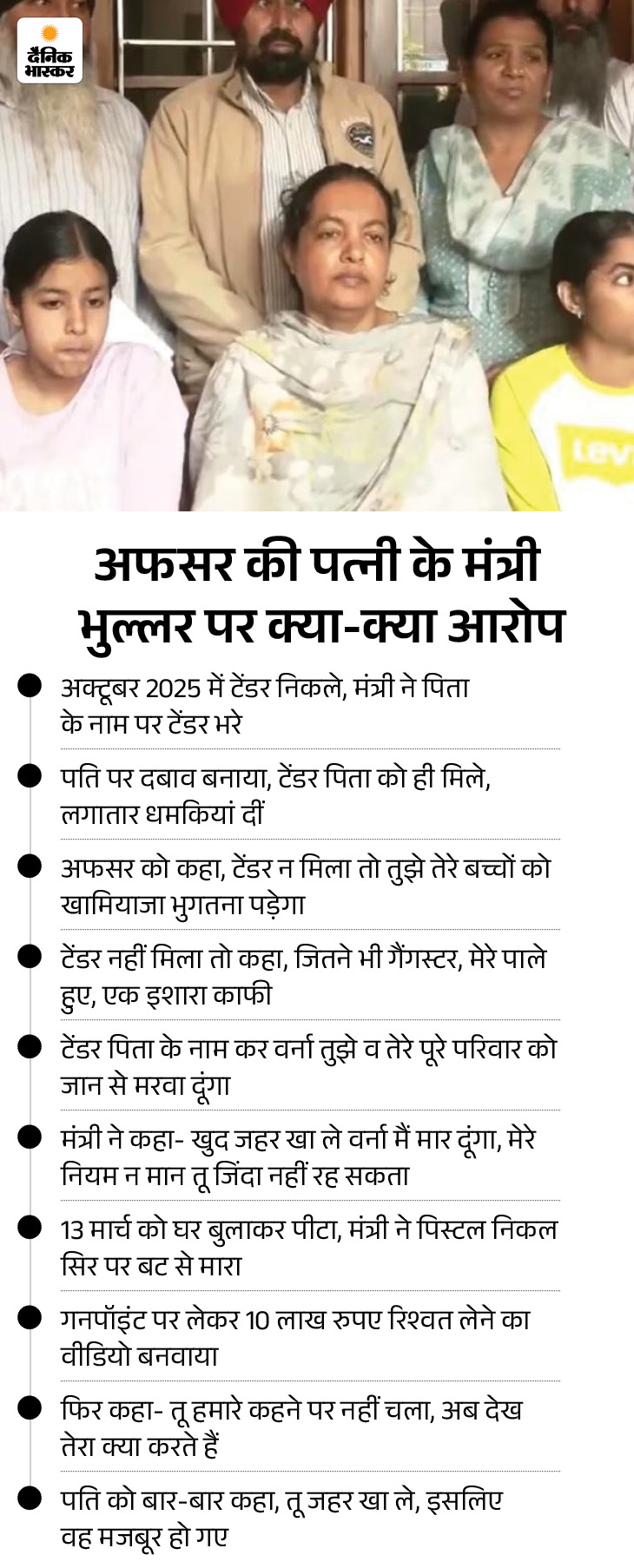 दैनिक भास्कर

Levi's

अफसर की पत्नी के मंत्री भुल्लर पर क्या-क्या आरोप

अक्टूबर 2025 में टेंडर निकले, मंत्री ने पिता के नाम पर टेंडर भरे

पति पर दबाव बनाया, टेंडर पिता को ही मिले, लगातार धमकियां दीं

अफसर को कहा, टेंडर न मिला तो तुझे तेरे बच्चों को खामियाजा भुगतना पड़ेगा

टेंडर नहीं मिला तो कहा, जितने भी गैंगस्टर, मेरे पाले हुए, एक इशारा काफी

टेंडर पिता के नाम कर वर्ना तुझे व तेरे पूरे परिवार को जान से मरवा दूंगा

मंत्री ने कहा- खुद जहर खा ले वर्ना मैं मार दूंगा, मेरे नियम न मान तू जिंदा नहीं रह सकता

13 मार्च को घर बुलाकर पीटा, मंत्री ने पिस्टल निकल सिर पर बट से मारा

गनपॉइंट पर लेकर 10 लाख रुपए रिश्वत लेने का वीडियो बनवाया

फिर कहा- तू हमारे कहने पर नहीं चला, अब देख तेरा क्या करते हैं

पति को बार-बार कहा, तू जहर खा ले, इसलिए वह मजबूर हो गए